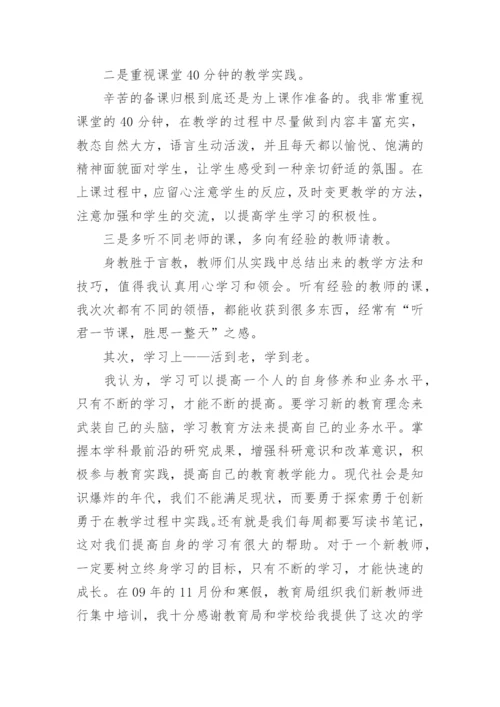 二是重视课堂40分钟的教学实践。

辛苦的备课归根到底还是为上课作准备的。我非常重视课堂的40分钟，在教学的过程中尽量做到内容丰富充实，教态自然大方，语言生动活泼，并且每天都以愉悦、饱满的精神面貌面对学生，让学生感受到一种亲切舒适的氛围。在上课过程中，应留心注意学生的反应，及时变更教学的方法，注意加强和学生的交流，以提高学生学习的积极性。

三是多听不同老师的课，多向有经验的教师请教。

身教胜于言教，教师们从实践中总结出来的教学方法和技巧，值得我认真用心学习和领会。听有经验的教师的课，我次次都有不同的领悟，都能收获到很多东西，经常有“听君一节课，胜思一整天”之感。

其次，学习上——活到老，学到老。

我认为，学习可以提高一个人的自身修养和业务水平，只有不断的学习，才能不断的提高。要学习新的教育理念来武装自己的头脑，学习教育方法来提高自己的业务水平。掌握本学科最前沿的研究成果，增强科研意识和改革意识，积极参与教育实践，提高自己的教育教学能力。现代社会是知识爆炸的年代，我们不能满足现状，而要勇于探索勇于创新勇于在教学过程中实践。还有就是我们每周都要写读书笔记，这对我们提高自身的学习有很大的帮助。对于一个新教师，一定要树立终身学习的目标，只有不断的学习，才能快速的成长。在09年的11月份和寒假，教育局组织我们新教师进行集中培训，我十分感谢教育局和学校给我提供了这次的学